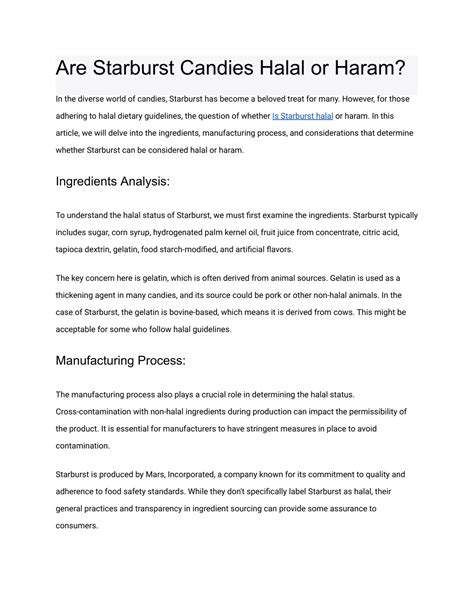 Are Starburst Candies Halal or Haram?

In the diverse world of candies, Starburst has become a beloved treat for many. However, for those adhering to halal dietary guidelines, the question of whether Is Starburst halal or haram. In this article, we will delve into the ingredients, manufacturing process, and considerations that determine whether Starburst can be considered halal or haram.

Ingredients Analysis:

To understand the halal status of Starburst, we must first examine the ingredients. Starburst typically includes sugar, corn syrup, hydrogenated palm kernel oil, fruit juice from concentrate, citric acid, tapioca dextrin, gelatin, food starch-modified, and artificial flavors.

The key concern here is gelatin, which is often derived from animal sources. Gelatin is used as a thickening agent in many candies, and its source could be pork or other non-halal animals. In the case of Starburst, the gelatin is bovine-based, which means it is derived from cows. This might be acceptable for some who follow halal guidelines.

Manufacturing Process:

The manufacturing process also plays a crucial role in determining the halal status. Cross-contamination with non-halal ingredients during production can impact the permissibility of the product. It is essential for manufacturers to have stringent measures in place to avoid contamination.

Starburst is produced by Mars, Incorporated, a company known for its commitment to quality and adherence to food safety standards. While they don't specifically label Starburst as halal, their general practices and transparency in ingredient sourcing can provide some assurance to consumers.